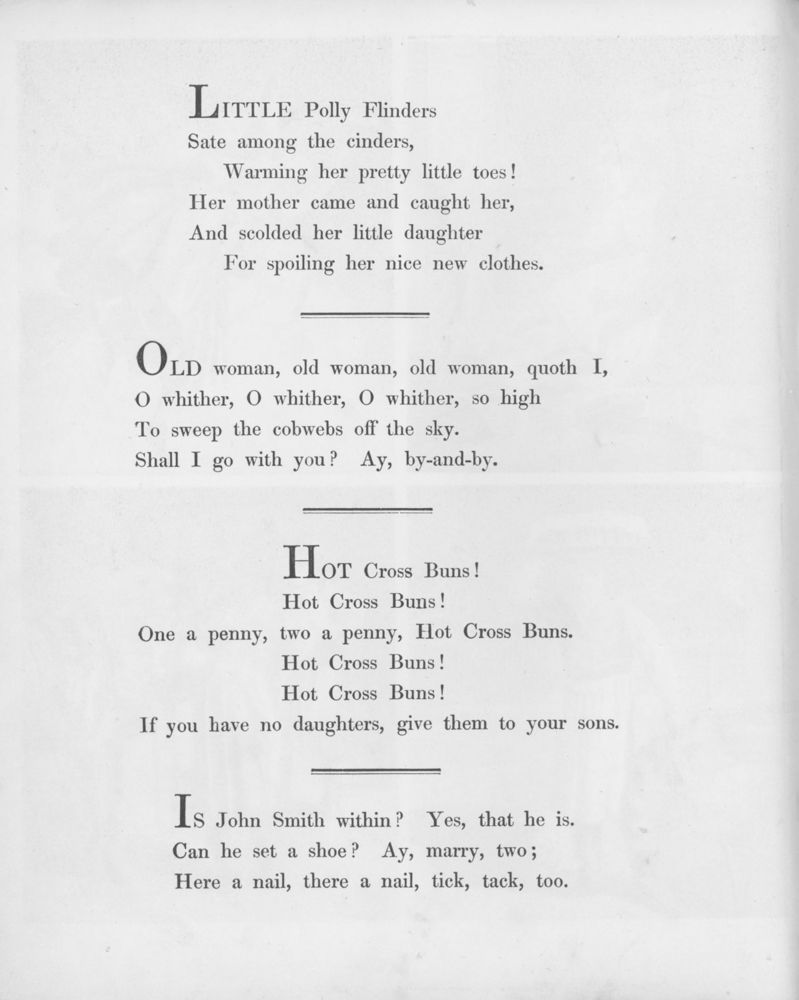 LITTLE Polly Flinders
Sate among the cinders,
Warming her pretty little toes!
Her mother came and caught her,
And scolded her little daughter
For spoiling her nice new clothes.

OLD woman, old woman, old woman, quoth I,
O whither, O whither, O whither, so high
To sweep the cobwebs off the sky.
Shall I go with you? Ay, by-and-by.

HOT Cross Buns!
Hot Cross Buns!
One a penny, two a penny, Hot Cross Buns.
Hot Cross Buns!
Hot Cross Buns!
If you have no daughters, give them to your sons.

IS John Smith within? Yes, that he is.
Can he set a shoe? Ay, marry, two;
Here a nail, there a nail, tick, tack, too.